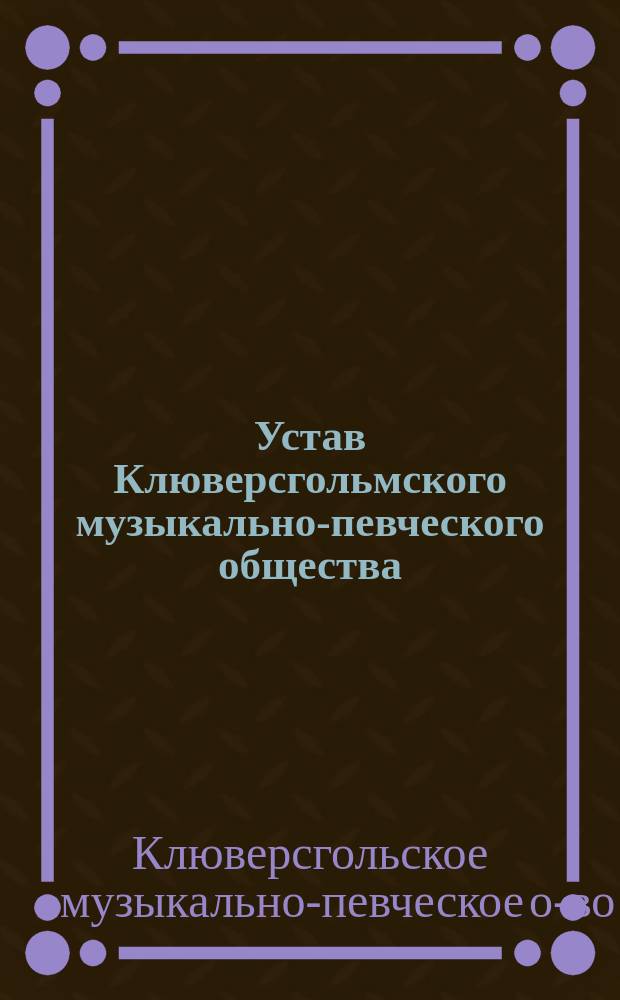 Устав Клюверсгольмского музыкально-певческого общества

Клюверсгольское музыкально-певческое о-во